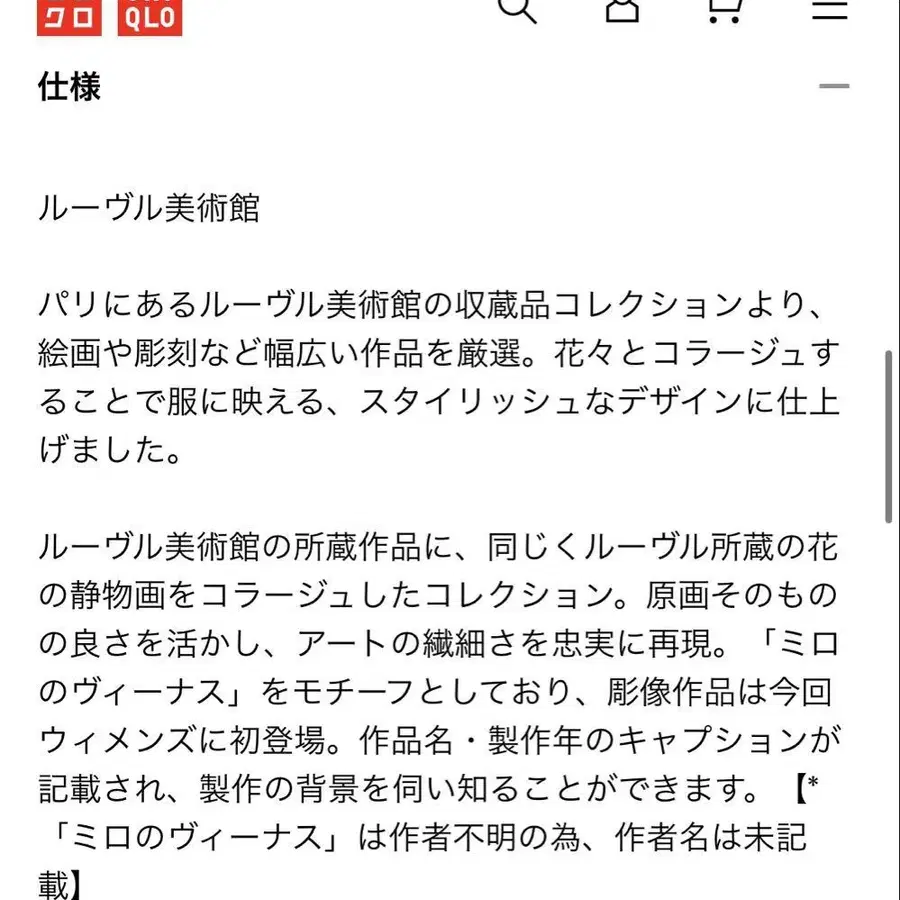 クロ QLO

仕様

ルーヴル美術館

パリにあるルーヴル美術館の収蔵品コレクションより、絵画や彫刻など幅広い作品を厳選。花々とコラージュすることで服に映える、スタイリッシュなデザインに仕上げました。

ルーヴル美術館の所蔵作品に、同じくルーヴル所蔵の花の静物画をコラージュしたコレクション。原画そのものの良さを活かし、アートの繊細さを忠実に再現。「ミロのヴィーナス」をモチーフとしており、彫像作品は今回ウィメンズに初登場。作品名・製作年のキャプションが記載され、製作の背景を伺い知ることができます。【*「ミロのヴィーナス」は作者不明の為、作者名は未記載】